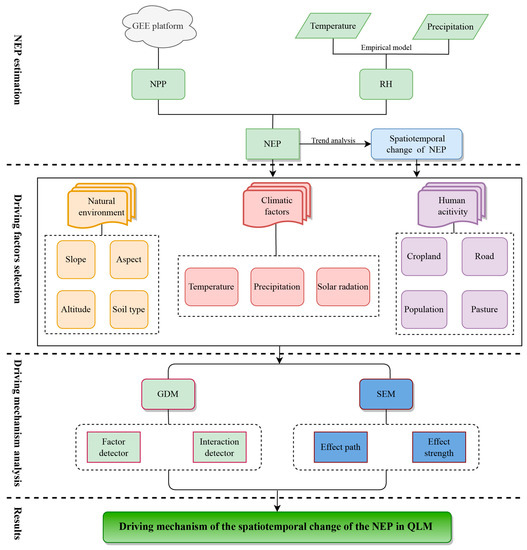 NEP estimation

GEE platform

Temperature

Precipitation

Empirical model

NPP

RH

NEP

Trend analysis

Spatiotemporal change of NEP

Driving factors selection

Natural environment

Slope

Aspect

Altitude

Soil type

Climatic factors

Temperature

Precipitation

Solar radation

Human acitivity

Cropland

Road

Population

Pasture

Driving mechanism analysis

GDM

Factor detector

Interaction detector

SEM

Effect path

Effect strength

Results

Driving mechanism of the spatiotemporal change of the NEP in QLM